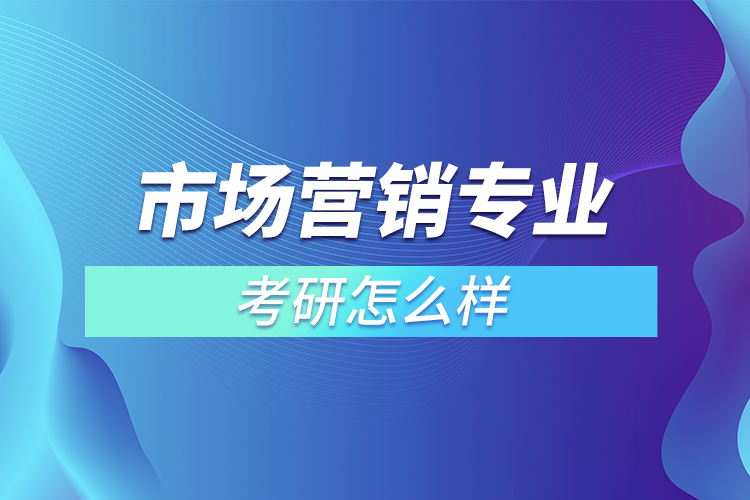 市场营销专业

考研怎么样